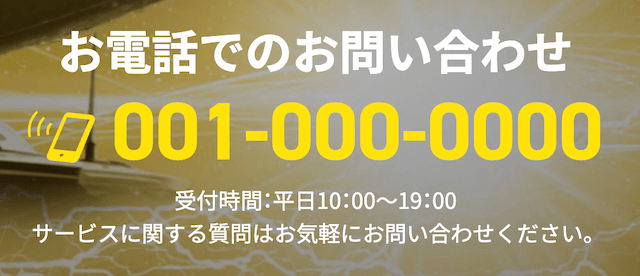 お電話でのお問い合わせ

001-000-0000

受付時間：平日10：00〜19：00
サービスに関する質問はお気軽にお問い合わせください。